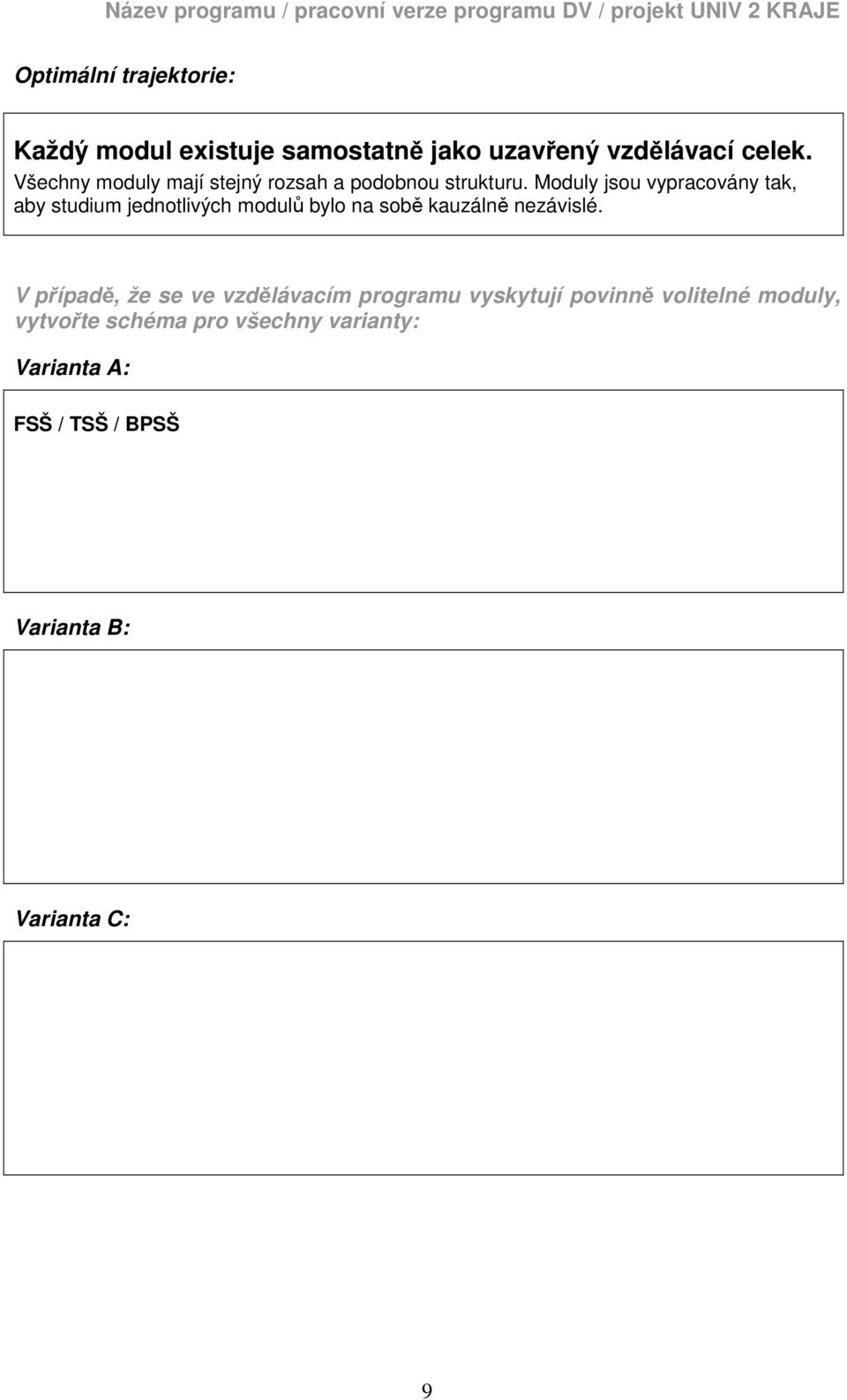 Název programu / pracovní verze programu DV / projekt UNIV 2 KRAJE

Optimální trajektorie:

Každý modul existuje samostatně jako uzavřený vzdělávací celek.
Všechny moduly mají stejný rozsah a podobnou strukturu. Moduly jsou vypracovány tak, aby studium jednotlivých modulů bylo na sobě kauzálně nezávislé.

V případě, že se ve vzdělávacím programu vyskytují povinně volitelné moduly, vytvořte schéma pro všechny varianty:

Varianta A:

FSŠ / TSŠ / BPSŠ

Varianta B:

Varianta C:

9